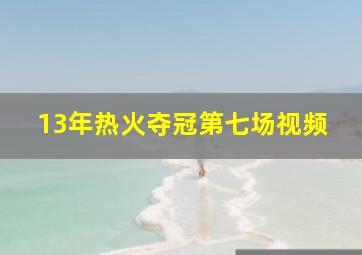 13年热火夺冠第七场视频